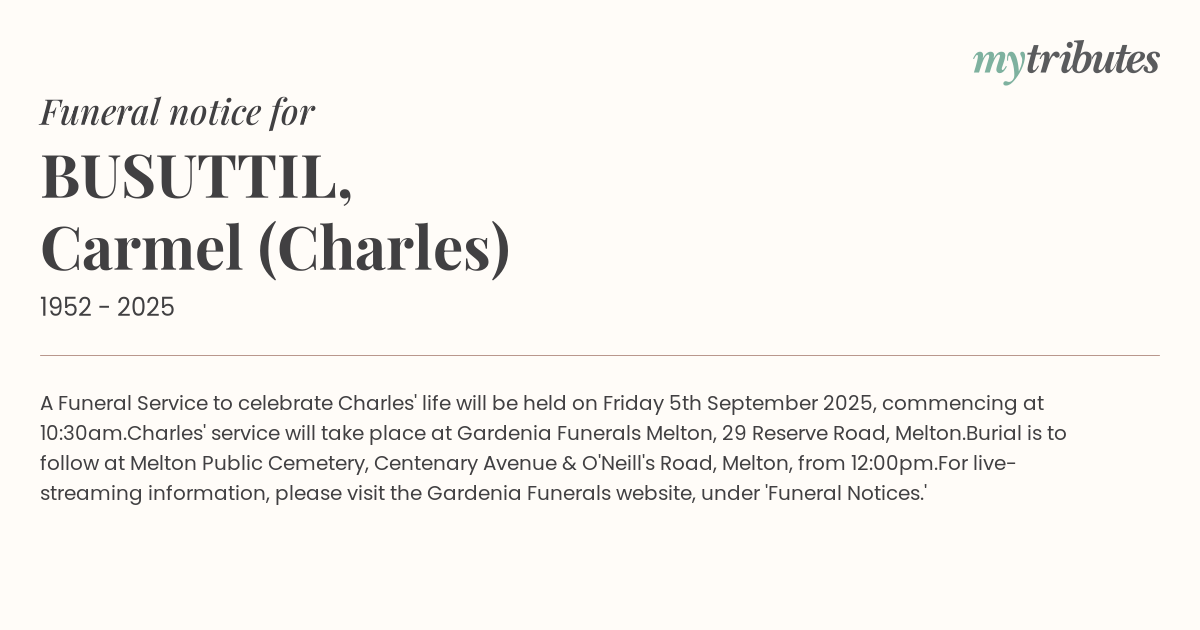 mytributes

Funeral notice for

BUSUTTIL,
Carmel (Charles)

1952 - 2025

A Funeral Service to celebrate Charles' life will be held on Friday 5th September 2025, commencing at 10:30am.Charles' service will take place at Gardenia Funerals Melton, 29 Reserve Road, Melton.Burial is to follow at Melton Public Cemetery, Centenary Avenue & O'Neill's Road, Melton, from 12:00pm.For live-streaming information, please visit the Gardenia Funerals website, under 'Funeral Notices.'